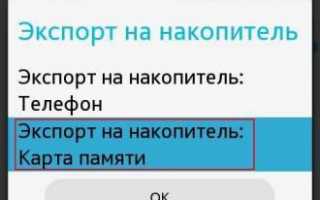 Экспорт на накопитель

Экспорт на накопитель: Телефон

Экспорт на накопитель: Карта памяти

OK